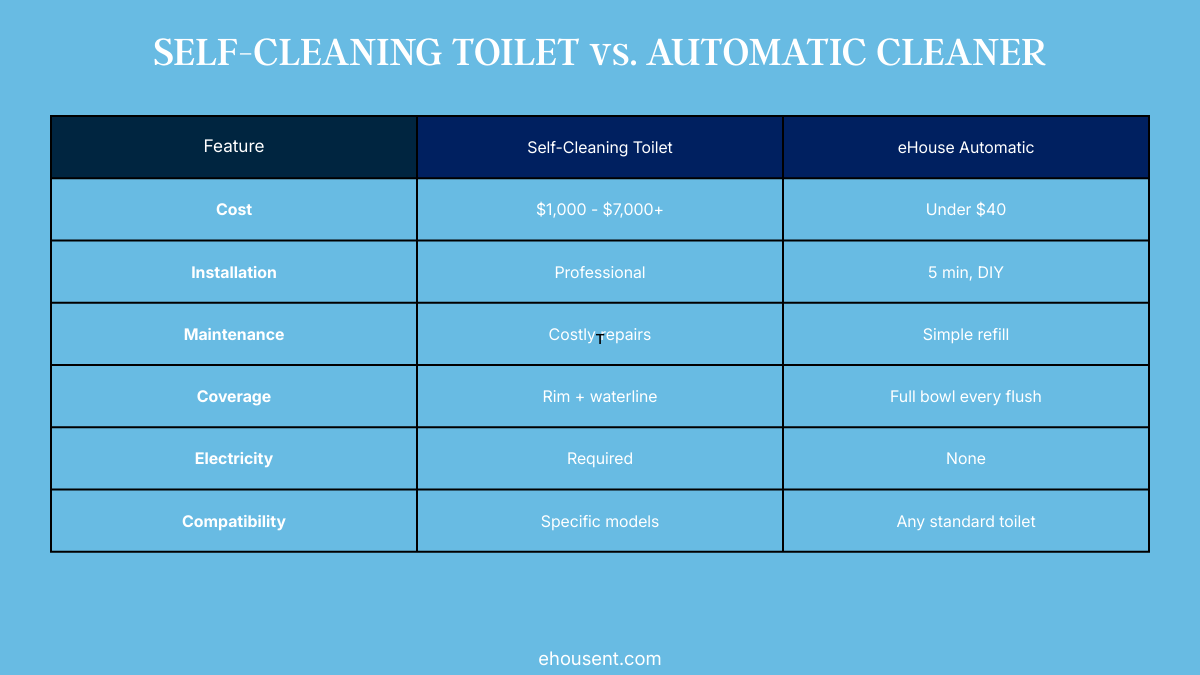 SELF-CLEANING TOILET vs. AUTOMATIC CLEANER

| Feature | Self-Cleaning Toilet | eHouse Automatic |
|---|---|---|
| **Cost** | \$1,000 - \$7,000+ | Under \$40 |
| **Installation** | Professional | 5 min, DIY |
| **Maintenance** | Costly repairs | Simple refill |
| **Coverage** | Rim + waterline | Full bowl every flush |
| **Electricity** | Required | None |
| **Compatibility** | Specific models | Any standard toilet |

ehousent.com